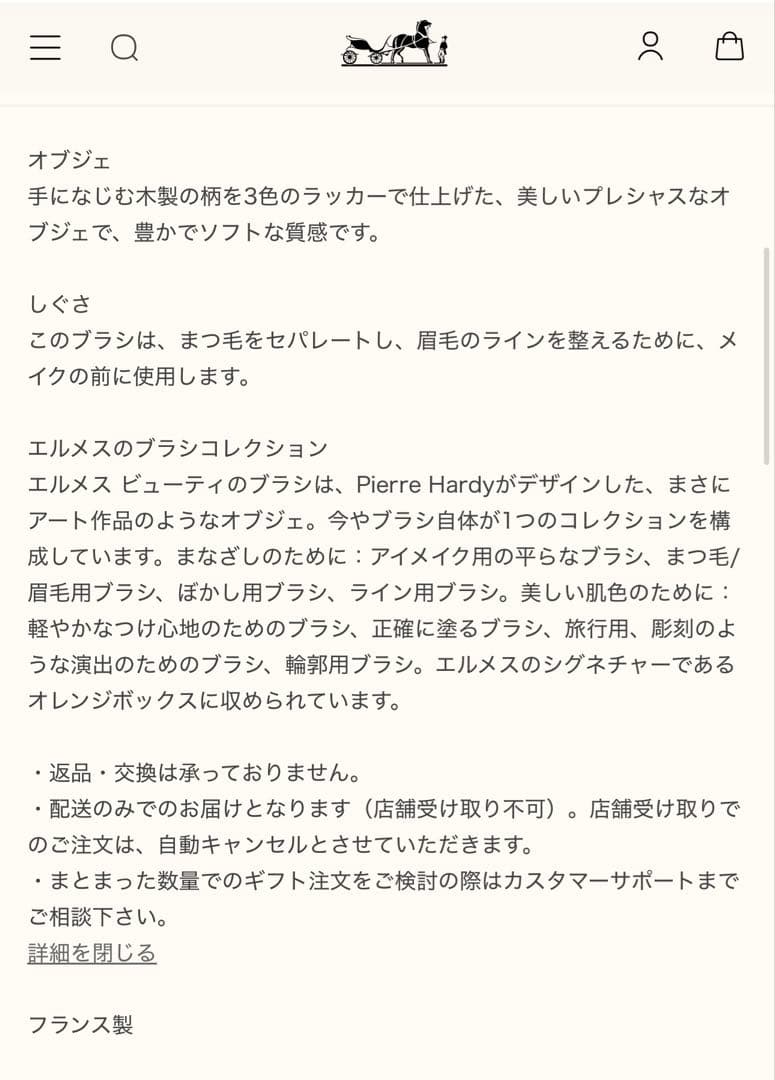 オブジェ
手になじむ木製の柄を3色のラッカーで仕上げた、美しいプレシャスなオブジェで、豊かでソフトな質感です。

しぐさ
このブラシは、まつ毛をセパレートし、眉毛のラインを整えるために、メイクの前に使用します。

エルメスのブラシコレクション
エルメス ビューティのブラシは、Pierre Hardyがデザインした、まさにアート作品のようなオブジェ。今やブラシ自体が1つのコレクションを構成しています。まなざしのために：アイメイク用の平らなブラシ、まつ毛/眉毛用ブラシ、ぼかし用ブラシ、ライン用ブラシ。美しい肌色のために：軽やかなつけ心地のためのブラシ、正確に塗るブラシ、旅行用、彫刻のような演出のためのブラシ、輪郭用ブラシ。エルメスのシグネチャーであるオレンジボックスに収められています。

・返品・交換は承っておりません。
・配送のみでのお届けとなります（店舗受け取り不可）。店舗受け取りでのご注文は、自動キャンセルとさせていただきます。
・まとまった数量でのギフト注文をご検討の際はカスタマーサポートまでご相談下さい。
詳細を閉じる

フランス製